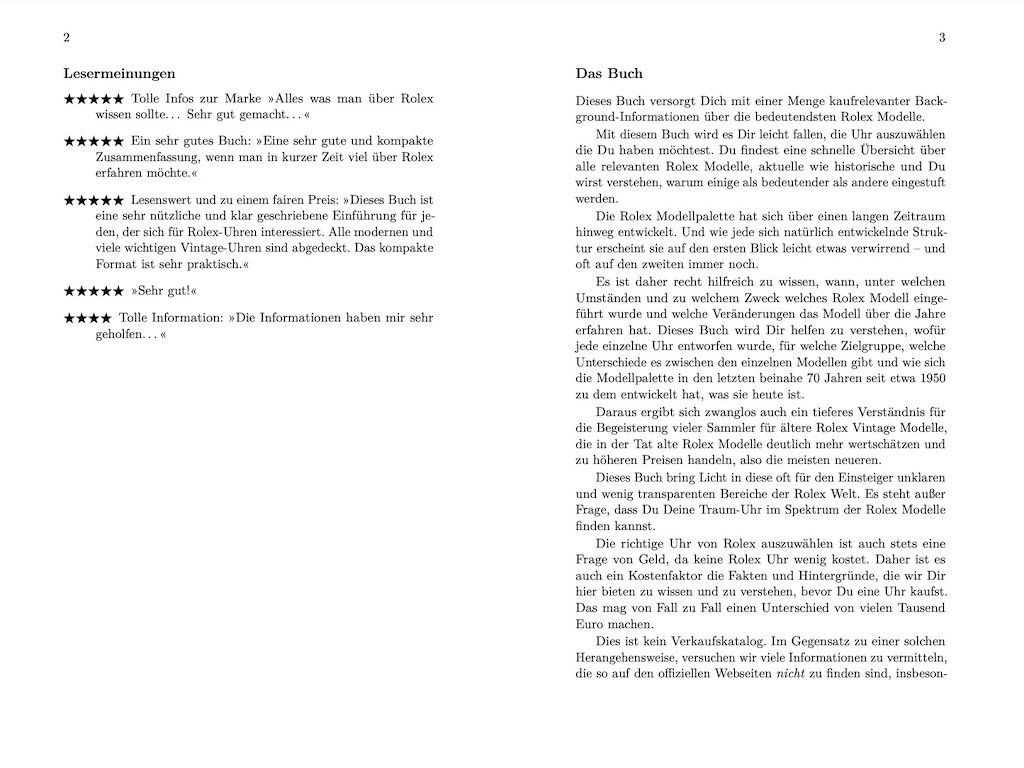 2

Lesermeinungen

★★★★★ Tolle Infos zur Marke »Alles was man über Rolex wissen sollte… Sehr gut gemacht…«

★★★★★ Ein sehr gutes Buch: »Eine sehr gute und kompakte Zusammenfassung, wenn man in kurzer Zeit viel über Rolex erfahren möchte.«

★★★★★ Lesenswert und zu einem fairen Preis: »Dieses Buch ist eine sehr nützliche und klar geschriebene Einführung für jeden, der sich für Rolex-Uhren interessiert. Alle modernen und viele wichtigen Vintage-Uhren sind abgedeckt. Das kompakte Format ist sehr praktisch.«

★★★★★ »Sehr gut!«

★★★★ Tolle Information: »Die Informationen haben mir sehr geholfen…«

3

Das Buch

Dieses Buch versorgt Dich mit einer Menge kaufrelevanter Background-Informationen über die bedeutendsten Rolex Modelle.

Mit diesem Buch wird es Dir leicht fallen, die Uhr auszuwählen die Du haben möchtest. Du findest eine schnelle Übersicht über alle relevanten Rolex Modelle, aktuelle wie historische und Du wirst verstehen, warum einige als bedeutender als andere eingestuft werden.

Die Rolex Modellpalette hat sich über einen langen Zeitraum hinweg entwickelt. Und wie jede sich natürlich entwickelnde Struktur erscheint sie auf den ersten Blick leicht etwas verwirrend – und oft auf den zweiten immer noch.

Es ist daher recht hilfreich zu wissen, wann, unter welchen Umständen und zu welchem Zweck welches Rolex Modell eingeführt wurde und welche Veränderungen das Modell über die Jahre erfahren hat. Dieses Buch wird Dir helfen zu verstehen, wofür jede einzelne Uhr entworfen wurde, für welche Zielgruppe, welche Unterschiede es zwischen den einzelnen Modellen gibt und wie sich die Modellpalette in den letzten beinahe 70 Jahren seit etwa 1950 zu dem entwickelt hat, was sie heute ist.

Daraus ergibt sich zwanglos auch ein tieferes Verständnis für die Begeisterung vieler Sammler für ältere Rolex Vintage Modelle, die in der Tat alte Rolex Modelle deutlich mehr wertschätzen und zu höheren Preisen handeln, also die meisten neueren.

Dieses Buch bring Licht in diese oft für den Einsteiger unklaren und wenig transparenten Bereiche der Rolex Welt. Es steht außer Frage, dass Du Deine Traum-Uhr im Spektrum der Rolex Modelle finden kannst.

Die richtige Uhr von Rolex auszuwählen ist auch stets eine Frage von Geld, da keine Rolex Uhr wenig kostet. Daher ist es auch ein Kostenfaktor die Fakten und Hintergründe, die wir Dir hier bieten zu wissen und zu verstehen, bevor Du eine Uhr kaufst. Das mag von Fall zu Fall einen Unterschied von vielen Tausend Euro machen.

Dies ist kein Verkaufskatalog. Im Gegensatz zu einer solchen Herangehensweise, versuchen wir viele Informationen zu vermitteln, die so auf den offiziellen Webseiten nicht zu finden sind, insbeson-